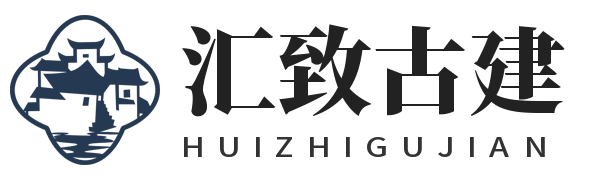 汇致古建
HUIZHIGUJIAN